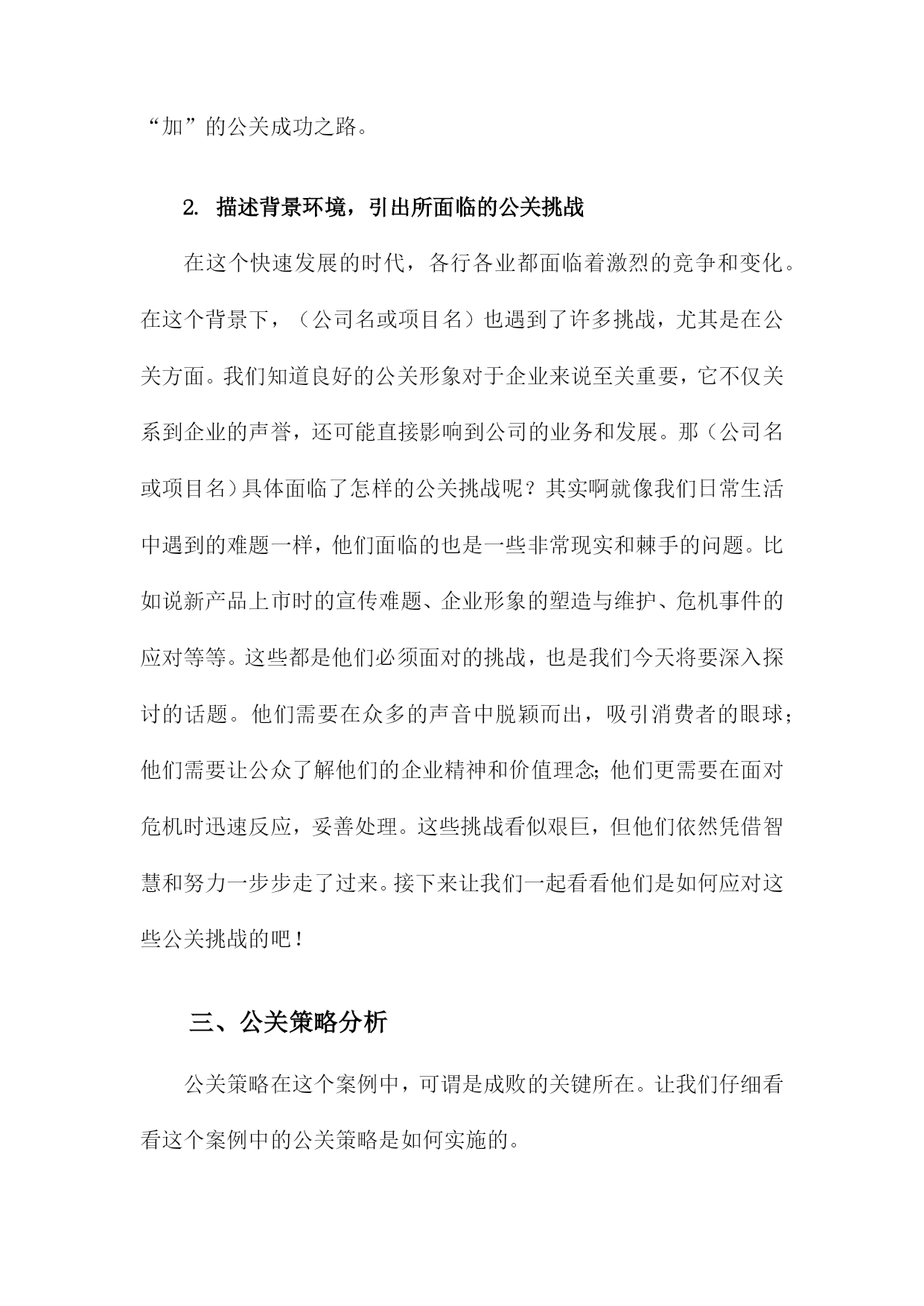 “加”的公关成功之路。

2. 描述背景环境，引出所面临的公关挑战

在这个快速发展的时代，各行各业都面临着激烈的竞争和变化。在这个背景下，（公司名或项目名）也遇到了许多挑战，尤其是在公关方面。我们知道良好的公关形象对于企业来说至关重要，它不仅关系到企业的声誉，还可能直接影响到公司的业务和发展。那（公司名或项目名）具体面临了怎样的公关挑战呢？其实啊就像我们日常生活中遇到的难题一样，他们面临的也是一些非常现实和棘手的问题。比如说新产品上市时的宣传难题、企业形象的塑造与维护、危机事件的应对等等。这些都是他们必须面对的挑战，也是我们今天将要深入探讨的话题。他们需要在众多的声音中脱颖而出，吸引消费者的眼球；他们需要让公众了解他们的企业精神和价值理念；他们更需要在面对危机时迅速反应，妥善处理。这些挑战看似艰巨，但他们依然凭借智慧和努力一步步走了过来。接下来让我们一起看看他们是如何应对这些公关挑战的吧！

三、公关策略分析

公关策略在这个案例中，可谓是成败的关键所在。让我们仔细看看这个案例中的公关策略是如何实施的。